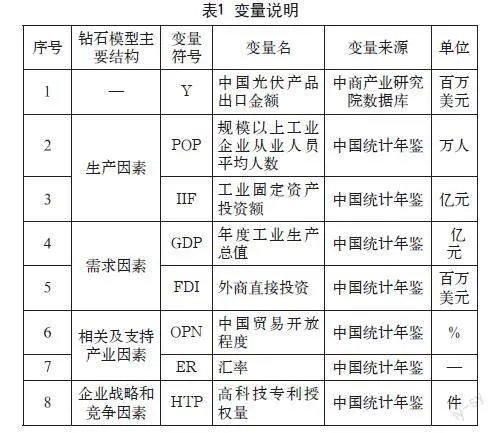 表1 变量说明

| 序号 | 钻石模型主要结构 | 变量符号 | 变量名 | 变量来源 | 单位 |
|---|---|---|---|---|---|
| 1 | — | Y | 中国光伏产品出口金额 | 中商产业研究院数据库 | 百万美元 |
| 2 | 生产因素 | POP | 规模以上工业企业从业人员平均人数 | 中国统计年鉴 | 万人 |
| 3 | 生产因素 | IIF | 工业固定资产投资额 | 中国统计年鉴 | 亿元 |
| 4 | 需求因素 | GDP | 年度工业生产总值 | 中国统计年鉴 | 亿元 |
| 5 | 需求因素 | FDI | 外商直接投资 | 中国统计年鉴 | 百万美元 |
| 6 | 相关及支持产业因素 | OPN | 中国贸易开放程度 | 中国统计年鉴 | % |
| 7 | 相关及支持产业因素 | ER | 汇率 | 中国统计年鉴 | — |
| 8 | 企业战略和竞争因素 | HTP | 高科技专利授权量 | 中国统计年鉴 | 件 |